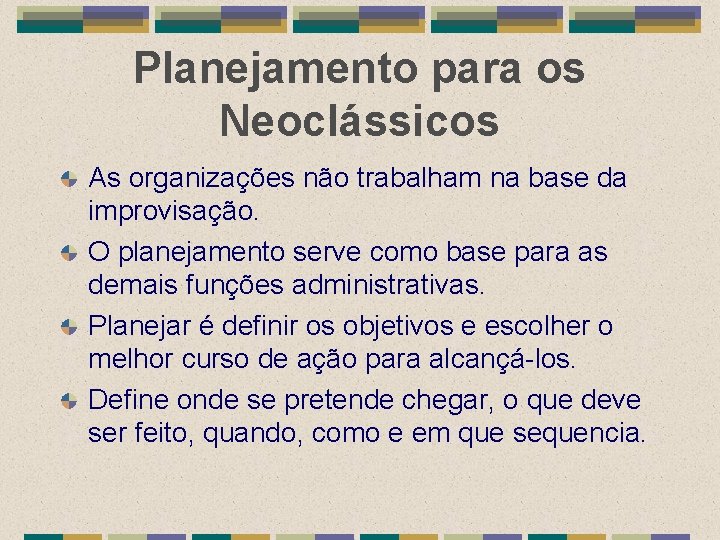 Planejamento para os Neoclássicos

As organizações não trabalham na base da improvisação.

O planejamento serve como base para as demais funções administrativas.

Planejar é definir os objetivos e escolher o melhor curso de ação para alcançá-los.

Define onde se pretende chegar, o que deve ser feito, quando, como e em que sequencia.